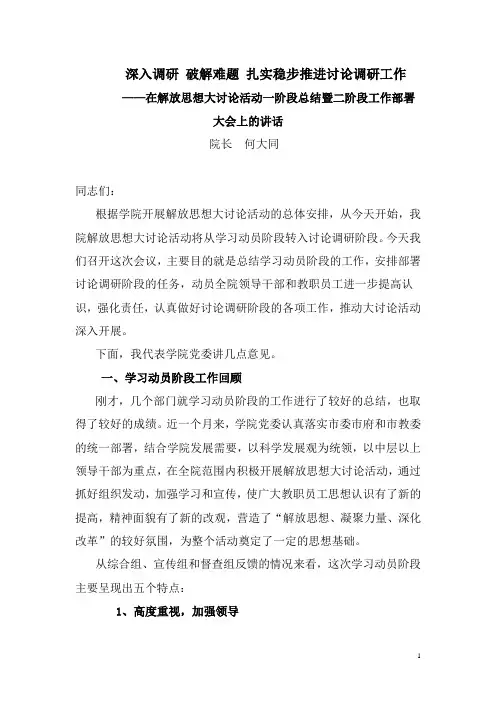 深入调研 破解难题 扎实稳步推进讨论调研工作
——在解放思想大讨论活动一阶段总结暨二阶段工作部署大会上的讲话
院长 何大同

同志们：

根据学院开展解放思想大讨论活动的总体安排，从今天开始，我院解放思想大讨论活动将从学习动员阶段转入讨论调研阶段。今天我们召开这次会议，主要目的就是总结学习动员阶段的工作，安排部署讨论调研阶段的任务，动员全院领导干部和教职员工进一步提高认识，强化责任，认真做好讨论调研阶段的各项工作，推动大讨论活动深入开展。

下面，我代表学院党委讲几点意见。

一、学习动员阶段工作回顾

刚才，几个部门就学习动员阶段的工作进行了较好的总结，也取得了较好的成绩。近一个月来，学院党委认真落实市委市府和市教委的统一部署，结合学院发展需要，以科学发展观为统领，以中层以上领导干部为重点，在全院范围内积极开展解放思想大讨论活动，通过抓好组织发动，加强学习和宣传，使广大教职员工思想认识有了新的提高，精神面貌有了新的改观，营造了“解放思想、凝聚力量、深化改革”的较好氛围，为整个活动奠定了一定的思想基础。

从综合组、宣传组和督查组反馈的情况来看，这次学习动员阶段主要呈现出五个特点：

1、高度重视，加强领导

1